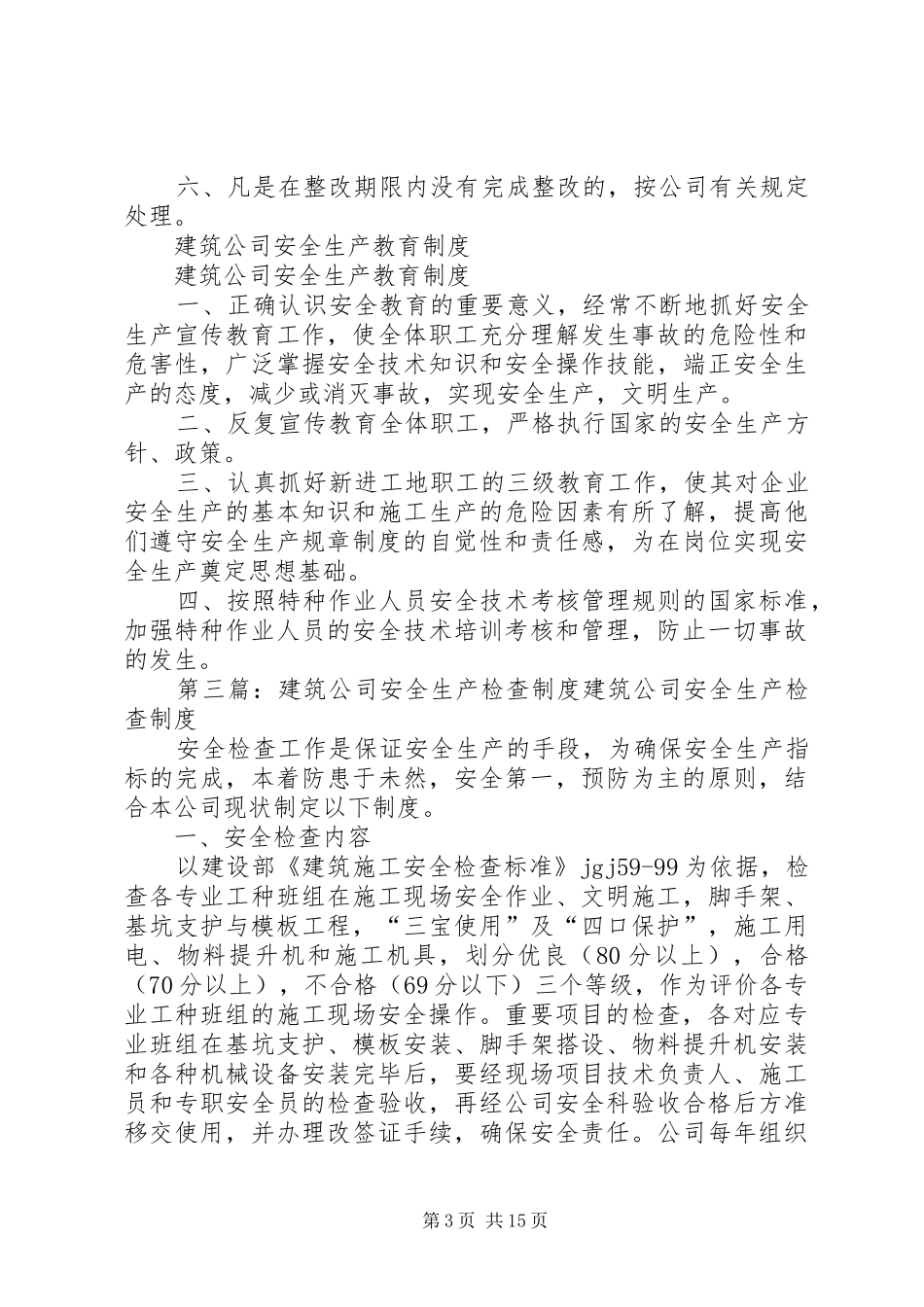 六、凡是在整改期限内没有完成整改的，按公司有关规定处理。

建筑公司安全生产教育制度

建筑公司安全生产教育制度

一、正确认识安全教育的重要意义，经常不断地抓好安全生产宣传教育工作，使全体职工充分理解发生事故的危险性和危害性，广泛掌握安全技术知识和安全操作技能，端正安全生产的态度，减少或消灭事故，实现安全生产，文明生产。

二、反复宣传教育全体职工，严格执行国家的安全生产方针、政策。

三、认真抓好新进工地职工的三级教育工作，使其对企业安全生产的基本知识和施工生产的危险因素有所了解，提高他们遵守安全生产规章制度的自觉性和责任感，为在岗位实现安全生产奠定思想基础。

四、按照特种作业人员安全技术考核管理规则的国家标准，加强特种作业人员的安全技术培训考核和管理，防止一切事故的发生。

第三篇：建筑公司安全生产检查制度建筑公司安全生产检查制度

安全检查工作是保证安全生产的手段，为确保安全生产指标的完成，本着防患于未然，安全第一，预防为主的原则，结合本公司现状制定以下制度。

一、安全检查内容

以建设部《建筑施工安全检查标准》jgj59-99为依据，检查各专业工种班组在施工现场安全作业、文明施工，脚手架、基坑支护与模板工程，“三宝使用”及“四口保护”，施工用电、物料提升机和施工机具，划分优良（80分以上），合格（70分以上），不合格（69分以下）三个等级，作为评价各专业工种班组的施工现场安全操作。重要项目的检查，各对应专业班组在基坑支护、模板安装、脚手架搭设、物料提升机安装和各种机械设备安装完毕后，要经现场项目技术负责人、施工员和专职安全员的检查验收，再经公司安全科验收合格后方准移交使用，并办理改签证手续，确保安全责任。公司每年组织

第3页 共15页